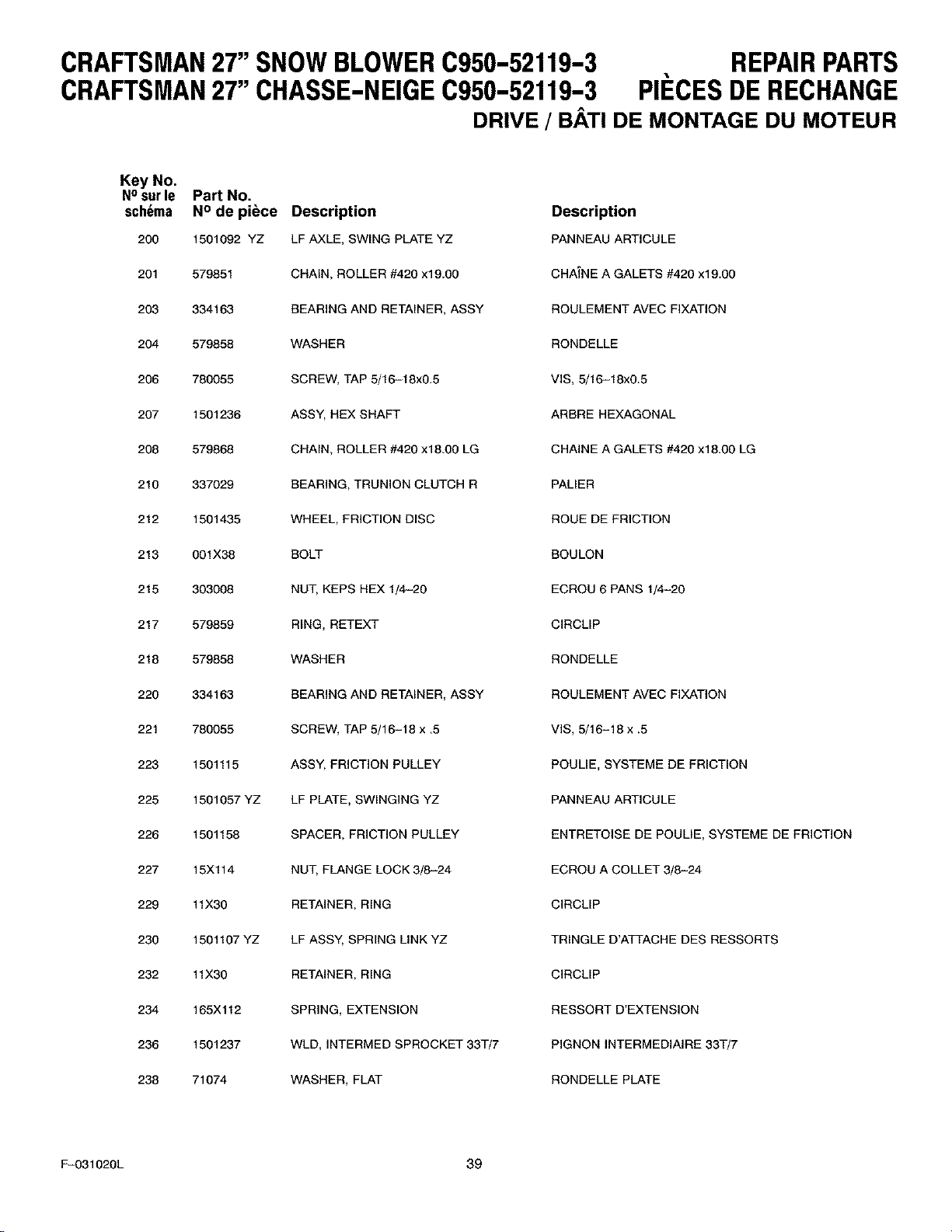 CRAFTSMAN 27" SNOW BLOWER C950-52119-3 REPAIR PARTS
CRAFTSMAN 27" CHASSE-NEIGE C950-52119-3 PIÈCES DE RECHANGE
DRIVE / BÂTI DE MONTAGE DU MOTEUR

| Key No. Nº sur le schéma | Part No. Nº de pièce | Description | Description |
|---|---|---|---|
| 200 | 1501092 YZ | LF AXLE, SWING PLATE YZ | PANNEAU ARTICULE |
| 201 | 579851 | CHAIN, ROLLER #420 x19.00 | CHAÎNE A GALETS #420 x19.00 |
| 203 | 334163 | BEARING AND RETAINER, ASSY | ROULEMENT AVEC FIXATION |
| 204 | 579858 | WASHER | RONDELLE |
| 206 | 780055 | SCREW, TAP 5/16-18x0.5 | VIS, 5/16-18x0.5 |
| 207 | 1501236 | ASSY, HEX SHAFT | ARBRE HEXAGONAL |
| 208 | 579868 | CHAIN, ROLLER #420 x18.00 LG | CHAINE A GALETS #420 x18.00 LG |
| 210 | 337029 | BEARING, TRUNION CLUTCH R | PALIER |
| 212 | 1501435 | WHEEL, FRICTION DISC | ROUE DE FRICTION |
| 213 | 001X38 | BOLT | BOULON |
| 215 | 303008 | NUT, KEPS HEX 1/4-20 | ECROU 6 PANS 1/4-20 |
| 217 | 579859 | RING, RETEXT | CIRCLIP |
| 218 | 579858 | WASHER | RONDELLE |
| 220 | 334163 | BEARING AND RETAINER, ASSY | ROULEMENT AVEC FIXATION |
| 221 | 780055 | SCREW, TAP 5/16-18 x .5 | VIS, 5/16-18 x .5 |
| 223 | 1501115 | ASSY, FRICTION PULLEY | POULIE, SYSTEME DE FRICTION |
| 225 | 1501057 YZ | LF PLATE, SWINGING YZ | PANNEAU ARTICULE |
| 226 | 1501158 | SPACER, FRICTION PULLEY | ENTRETOISE DE POULIE, SYSTEME DE FRICTION |
| 227 | 15X114 | NUT, FLANGE LOCK 3/8-24 | ECROU A COLLET 3/8-24 |
| 229 | 11X30 | RETAINER, RING | CIRCLIP |
| 230 | 1501107 YZ | LF ASSY, SPRING LINK YZ | TRINGLE D'ATTACHE DES RESSORTS |
| 232 | 11X30 | RETAINER, RING | CIRCLIP |
| 234 | 165X112 | SPRING, EXTENSION | RESSORT D'EXTENSION |
| 236 | 1501237 | WLD, INTERMED SPROCKET 33T/7 | PIGNON INTERMEDIAIRE 33T/7 |
| 238 | 71074 | WASHER, FLAT | RONDELLE PLATE |

F-031020L 39